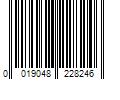 0 019048 228246